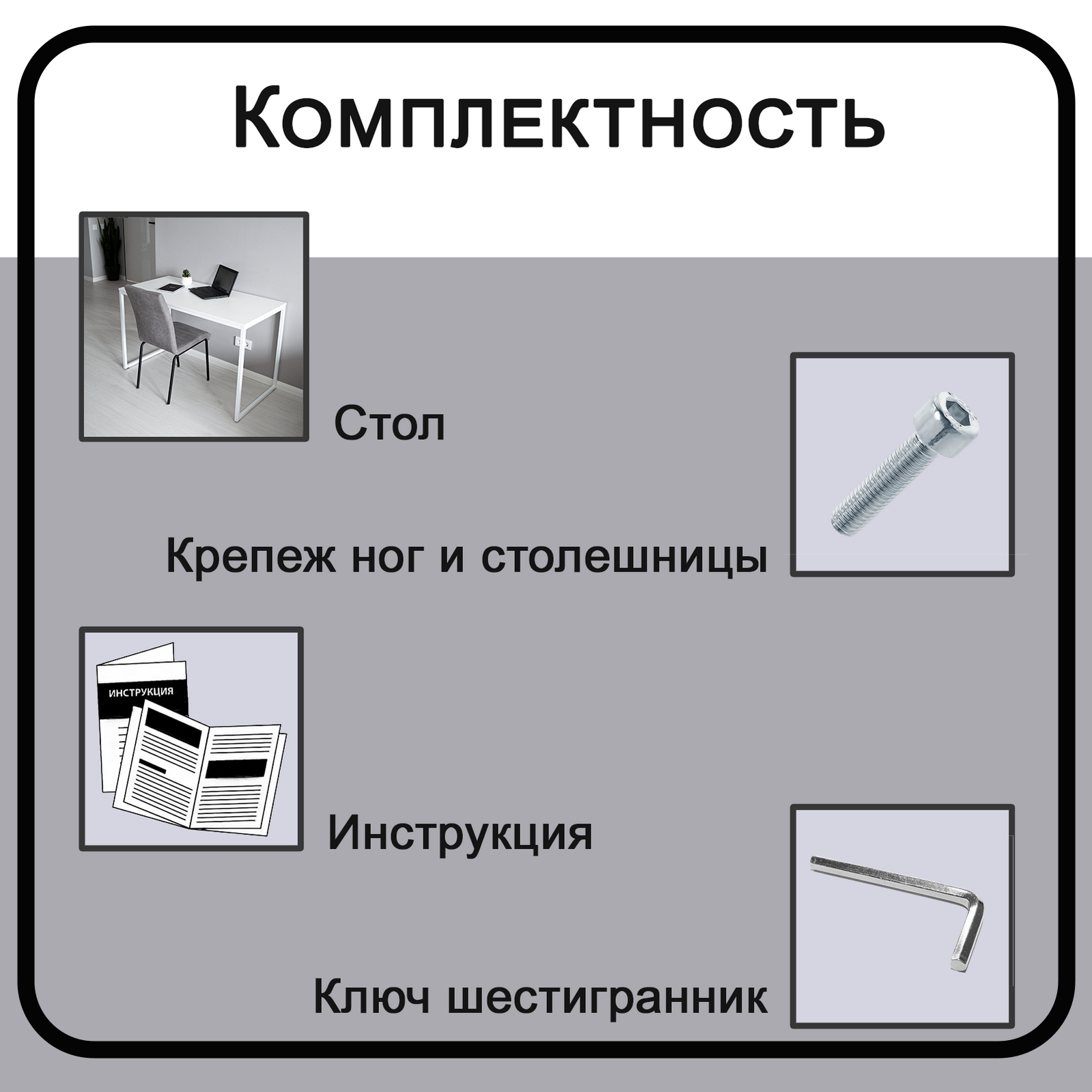 Комплектность

Стол

Крепеж ног и столешницы

ИНСТРУКЦИЯ

Инструкция

Ключ шестигранник